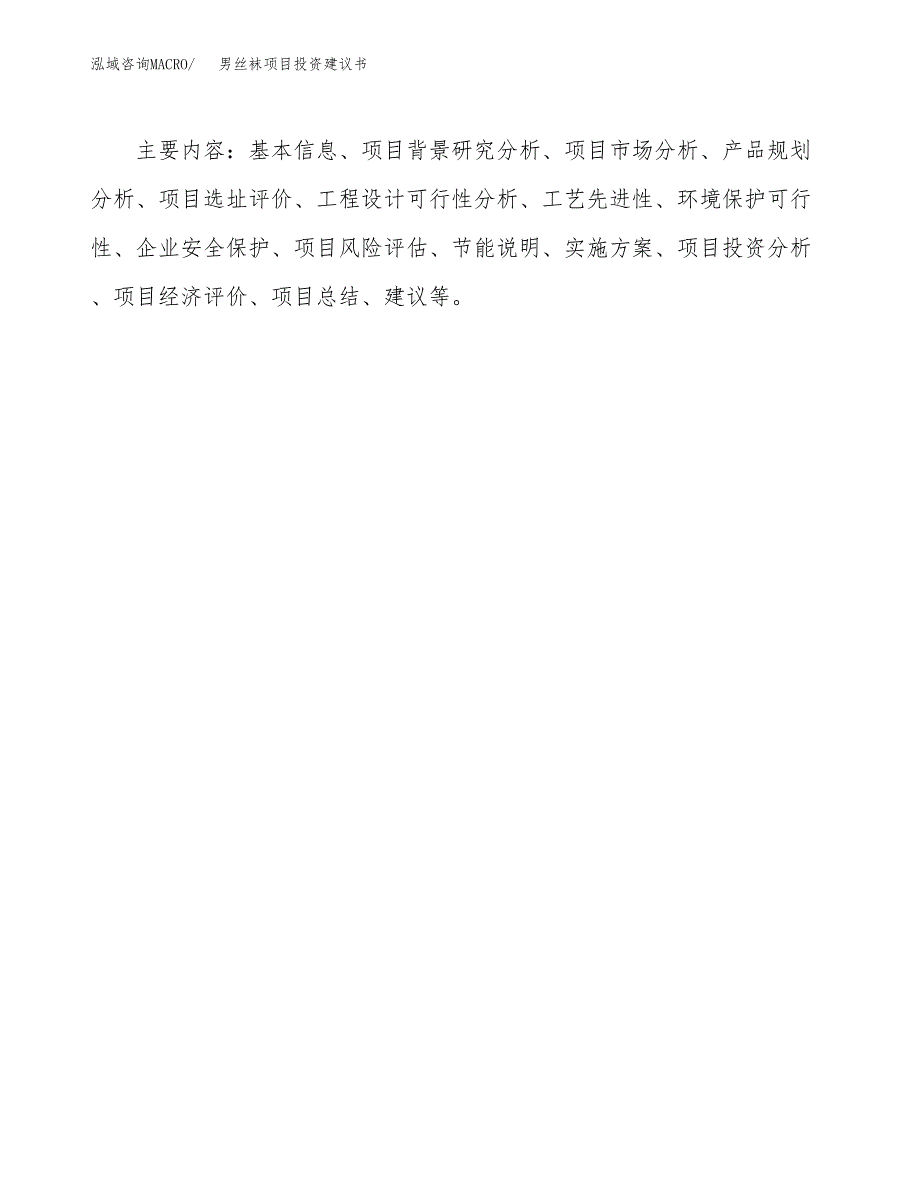 泓域咨询MACRO/　男丝袜项目投资建议书

主要内容：基本信息、项目背景研究分析、项目市场分析、产品规划分析、项目选址评价、工程设计可行性分析、工艺先进性、环境保护可行性、企业安全保护、项目风险评估、节能说明、实施方案、项目投资分析、项目经济评价、项目总结、建议等。